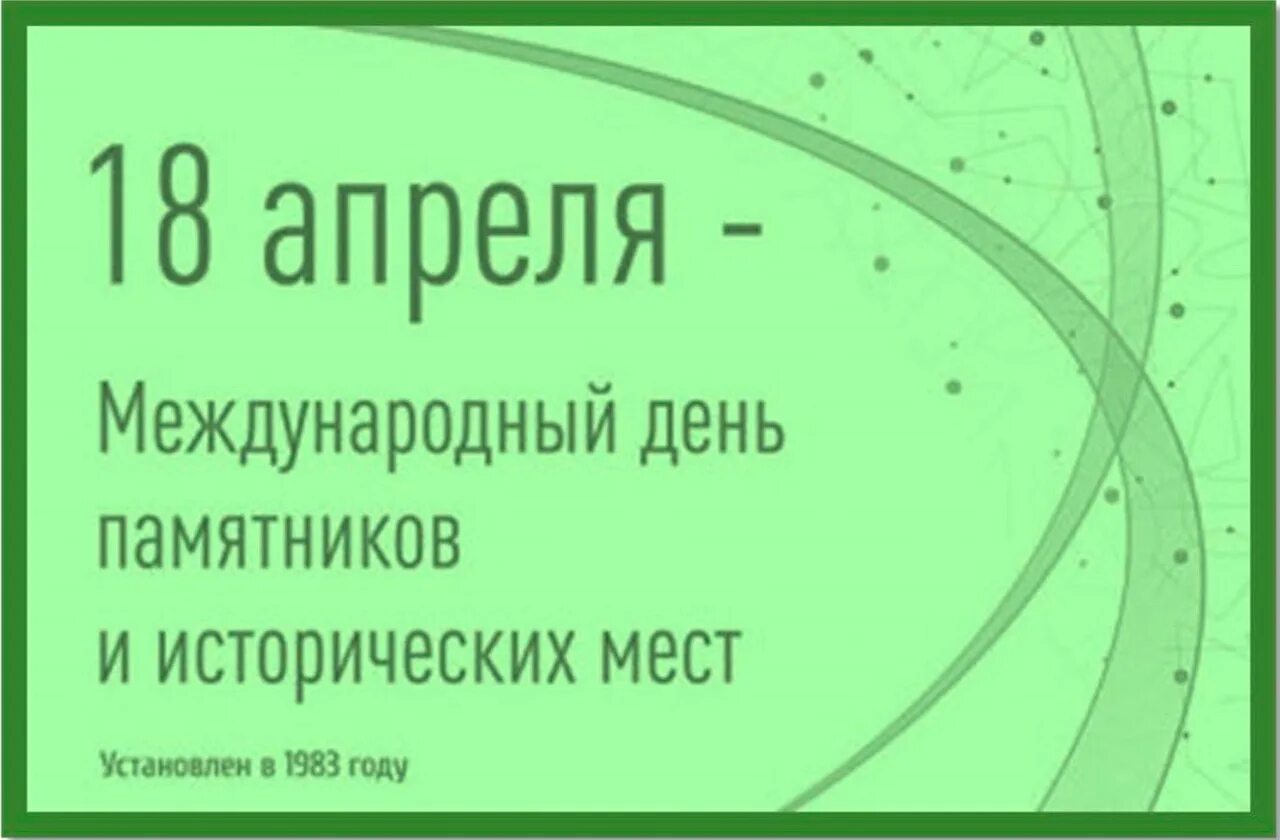 18 апреля -

Международный день памятников и исторических мест

Установлен в 1983 году